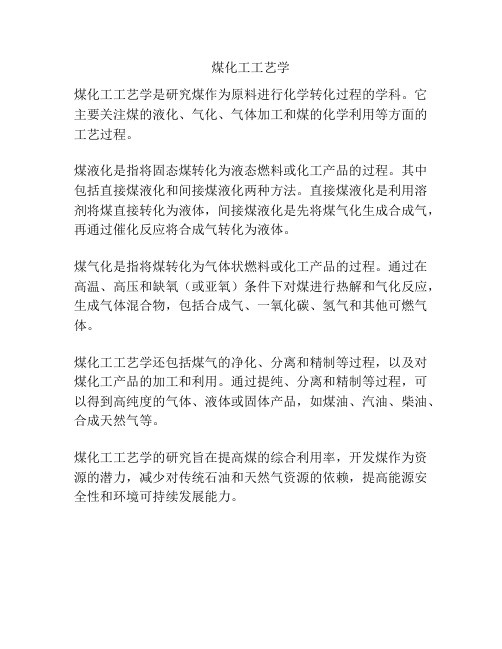 煤化工工艺学

煤化工工艺学是研究煤作为原料进行化学转化过程的学科。它主要关注煤的液化、气化、气体加工和煤的化学利用等方面的工艺过程。

煤液化是指将固态煤转化为液态燃料或化工产品的过程。其中包括直接煤液化和间接煤液化两种方法。直接煤液化是利用溶剂将煤直接转化为液体，间接煤液化是先将煤气化生成合成气，再通过催化反应将合成气转化为液体。

煤气化是指将煤转化为气体状燃料或化工产品的过程。通过在高温、高压和缺氧（或亚氧）条件下对煤进行热解和气化反应，生成气体混合物，包括合成气、一氧化碳、氢气和其他可燃气体。

煤化工工艺学还包括煤气的净化、分离和精制等过程，以及对煤化工产品的加工和利用。通过提纯、分离和精制等过程，可以得到高纯度的气体、液体或固体产品，如煤油、汽油、柴油、合成天然气等。

煤化工工艺学的研究旨在提高煤的综合利用率，开发煤作为资源的潜力，减少对传统石油和天然气资源的依赖，提高能源安全性和环境可持续发展能力。